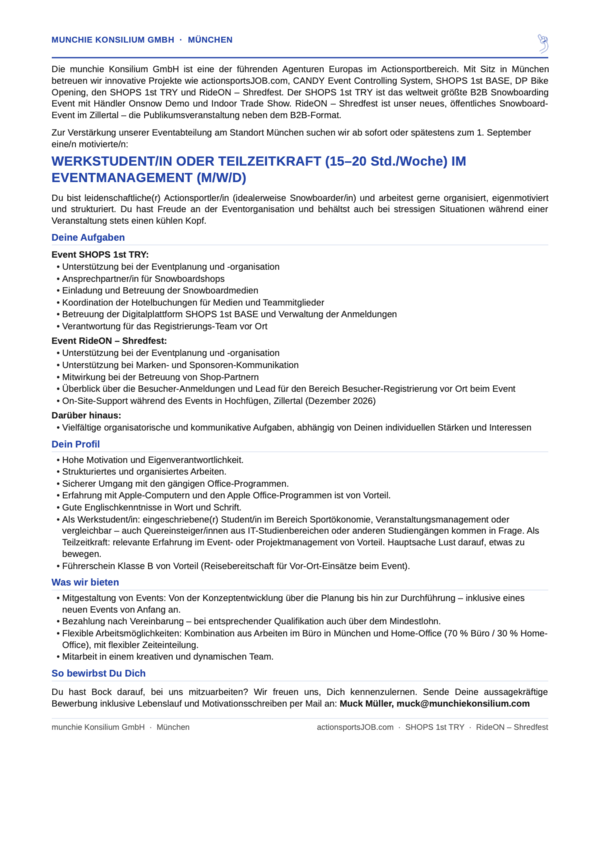 MUNCHIE KONSILIUM GMBH · MÜNCHEN

Die munchie Konsilium GmbH ist eine der führenden Agenturen Europas im Actionsportbereich. Mit Sitz in München betreuen wir innovative Projekte wie actionsportsJOB.com, CANDY Event Controlling System, SHOPS 1st BASE, DP Bike Opening, den SHOPS 1st TRY und RideON – Shredfest. Der SHOPS 1st TRY ist das weltweit größte B2B Snowboarding Event mit Händler Onsnow Demo und Indoor Trade Show. RideON – Shredfest ist unser neues, öffentliches Snowboard-Event im Zillertal – die Publikumsveranstaltung neben dem B2B-Format.

Zur Verstärkung unserer Eventabteilung am Standort München suchen wir ab sofort oder spätestens zum 1. September eine/n motivierte/n:

WERKSTUDENT/IN ODER TEILZEITKRAFT (15–20 Std./Woche) IM EVENTMANAGEMENT (M/W/D)

Du bist leidenschaftliche(r) Actionsportler/in (idealerweise Snowboarder/in) und arbeitest gerne organisiert, eigenmotiviert und strukturiert. Du hast Freude an der Eventorganisation und behältst auch bei stressigen Situationen während einer Veranstaltung stets einen kühlen Kopf.

Deine Aufgaben

Event SHOPS 1st TRY:
• Unterstützung bei der Eventplanung und -organisation
• Ansprechpartner/in für Snowboardshops
• Einladung und Betreuung der Snowboardmedien
• Koordination der Hotelbuchungen für Medien und Teammitglieder
• Betreuung der Digitalplattform SHOPS 1st BASE und Verwaltung der Anmeldungen
• Verantwortung für das Registrierungs-Team vor Ort

Event RideON – Shredfest:
• Unterstützung bei der Eventplanung und -organisation
• Unterstützung bei Marken- und Sponsoren-Kommunikation
• Mitwirkung bei der Betreuung von Shop-Partnern
• Überblick über die Besucher-Anmeldungen und Lead für den Bereich Besucher-Registrierung vor Ort beim Event
• On-Site-Support während des Events in Hochfügen, Zillertal (Dezember 2026)

Darüber hinaus:
• Vielfältige organisatorische und kommunikative Aufgaben, abhängig von Deinen individuellen Stärken und Interessen

Dein Profil

• Hohe Motivation und Eigenverantwortlichkeit.
• Strukturiertes und organisiertes Arbeiten.
• Sicherer Umgang mit den gängigen Office-Programmen.
• Erfahrung mit Apple-Computern und den Apple Office-Programmen ist von Vorteil.
• Gute Englischkenntnisse in Wort und Schrift.
• Als Werkstudent/in: eingeschriebene(r) Student/in im Bereich Sportökonomie, Veranstaltungsmanagement oder vergleichbar – auch Quereinsteiger/innen aus IT-Studienbereichen oder anderen Studiengängen kommen in Frage. Als Teilzeitkraft: relevante Erfahrung im Event- oder Projektmanagement von Vorteil. Hauptsache Lust darauf, etwas zu bewegen.
• Führerschein Klasse B von Vorteil (Reisebereitschaft für Vor-Ort-Einsätze beim Event).

Was wir bieten

• Mitgestaltung von Events: Von der Konzeptentwicklung über die Planung bis hin zur Durchführung – inklusive eines neuen Events von Anfang an.
• Bezahlung nach Vereinbarung – bei entsprechender Qualifikation auch über dem Mindestlohn.
• Flexible Arbeitsmöglichkeiten: Kombination aus Arbeiten im Büro in München und Home-Office (70 % Büro / 30 % Home-Office), mit flexibler Zeiteinteilung.
• Mitarbeit in einem kreativen und dynamischen Team.

So bewirbst Du Dich

Du hast Bock darauf, bei uns mitzuarbeiten? Wir freuen uns, Dich kennenzulernen. Sende Deine aussagekräftige Bewerbung inklusive Lebenslauf und Motivationsschreiben per Mail an: Muck Müller, muck@munchiekonsilium.com

munchie Konsilium GmbH · München

actionsportsJOB.com · SHOPS 1st TRY · RideON – Shredfest